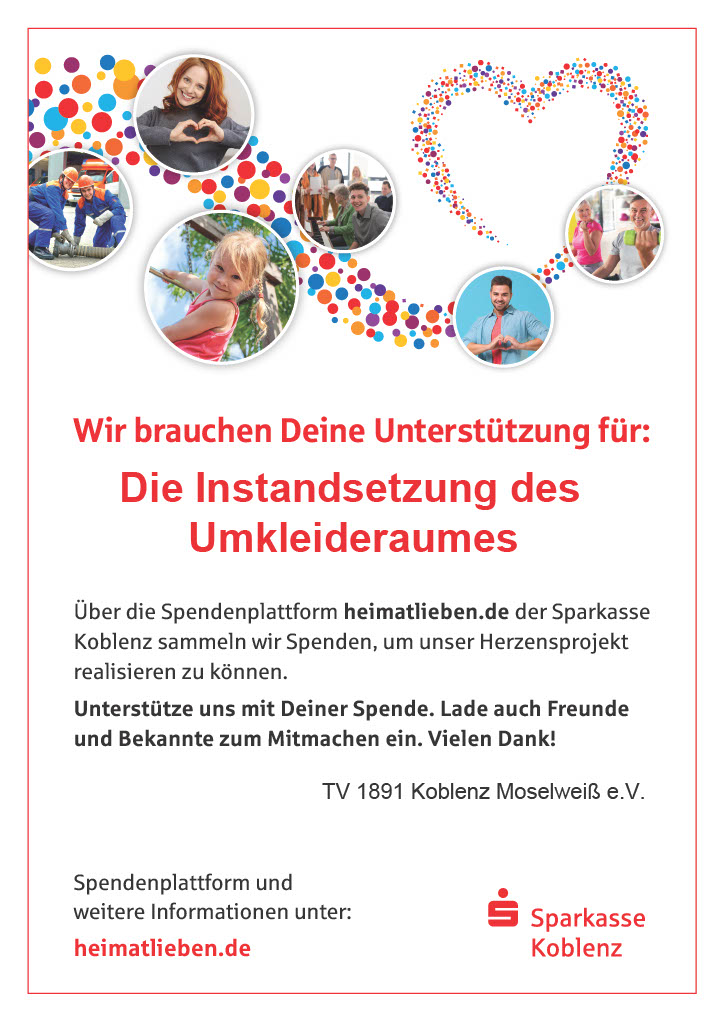 Wir brauchen Deine Unterstützung für:

Die Instandsetzung des Umkleideraumes

Über die Spendenplattform heimatlieben.de der Sparkasse Koblenz sammeln wir Spenden, um unser Herzensprojekt realisieren zu können.

Unterstütze uns mit Deiner Spende. Lade auch Freunde und Bekannte zum Mitmachen ein. Vielen Dank!

TV 1891 Koblenz Moselweiß e.V.

Spendenplattform und
weitere Informationen unter:
heimatlieben.de

Sparkasse
Koblenz